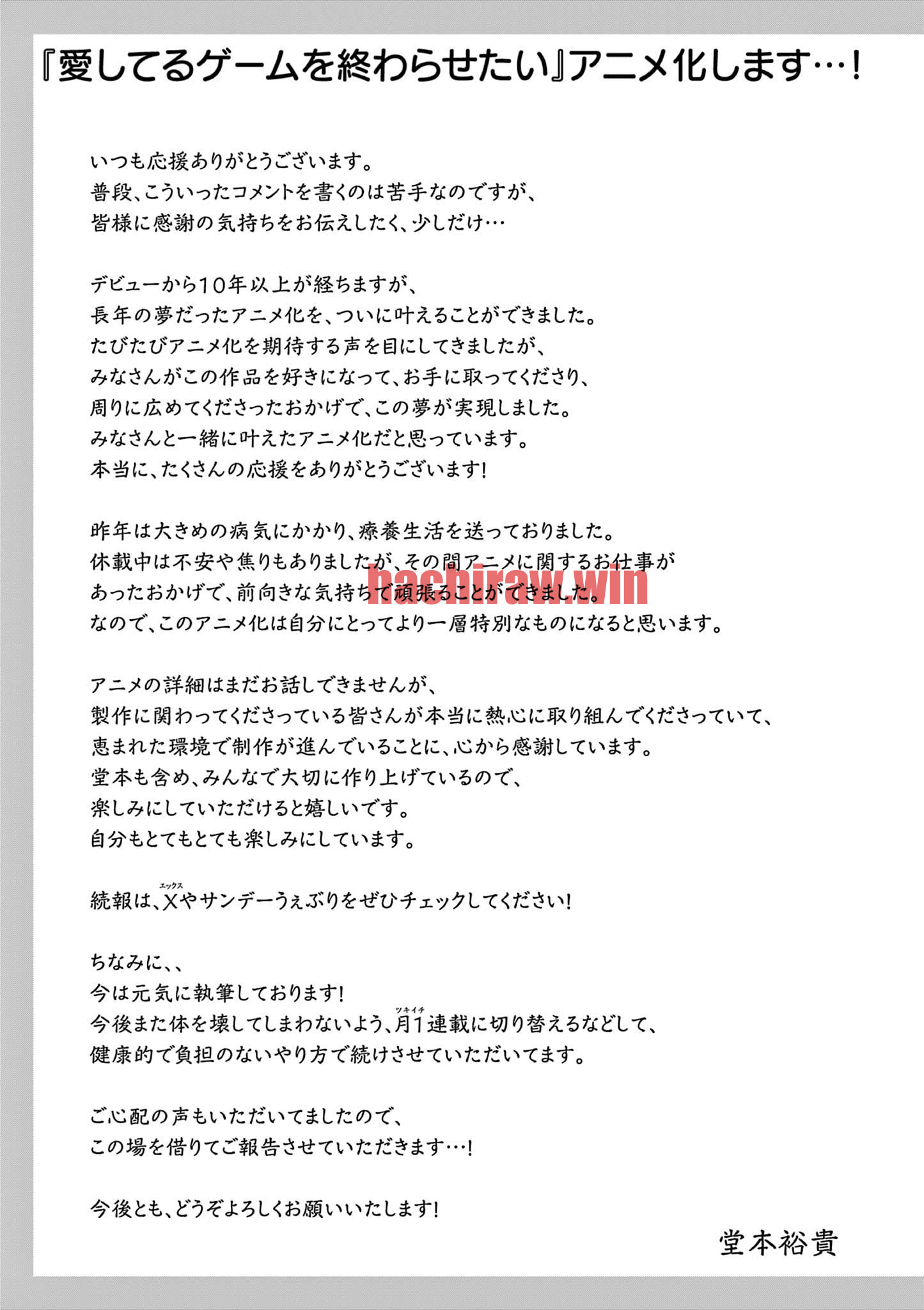 『愛してるゲームを終わらせたい』アニメ化します…!

いつも応援ありがとうございます。
普段、こういったコメントを書くのは苦手なのですが、
皆様に感謝の気持ちをお伝えしたく、少しだけ…

デビューから10年以上が経ちますが、
長年の夢だったアニメ化を、ついに叶えることができました。
たびたびアニメ化を期待する声を目にしてきましたが、
みなさんがこの作品を好きになって、お手に取ってくださり、
周りに広めてくださったおかげで、この夢が実現しました。
みなさんと一緒に叶えたアニメ化だと思っています。
本当に、たくさんの応援をありがとうございます!

昨年は大きめの病気にかかり、療養生活を送っておりました。
休載中は不安や焦りもありましたが、その間アニメに関するお仕事が
あったおかげで、前向きな気持ちで頑張ることができました。
なので、このアニメ化は自分にとってより一層特別なものになると思います。

hachiraw.win

アニメの詳細はまだお話しできませんが、
製作に関わってくださっている皆さんが本当に熱心に取り組んでくださっていて、
恵まれた環境で制作が進んでいることに、心から感謝しています。
堂本も含め、みんなで大切に作り上げているので、
楽しみにしていただけると嬉しいです。
自分もとてもとても楽しみにしています。

続報は、X(エックス)やサンデーうぇぶりをぜひチェックしてください!

ちなみに、、
今は元気に執筆しております!
今後また体を壊してしまわないよう、月1(ツキイチ)連載に切り替えるなどして、
健康的で負担のないやり方で続けさせていただいてます。

ご心配の声もいただいてましたので、
この場を借りてご報告させていただきます…!

今後とも、どうぞよろしくお願いいたします!

堂本裕貴